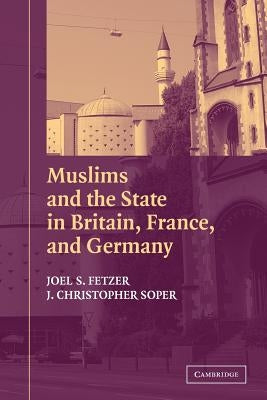 Muslims and the State in Britain, France, and Germany

JOEL S. FETZER
J. CHRISTOPHER SOPER

CAMBRIDGE